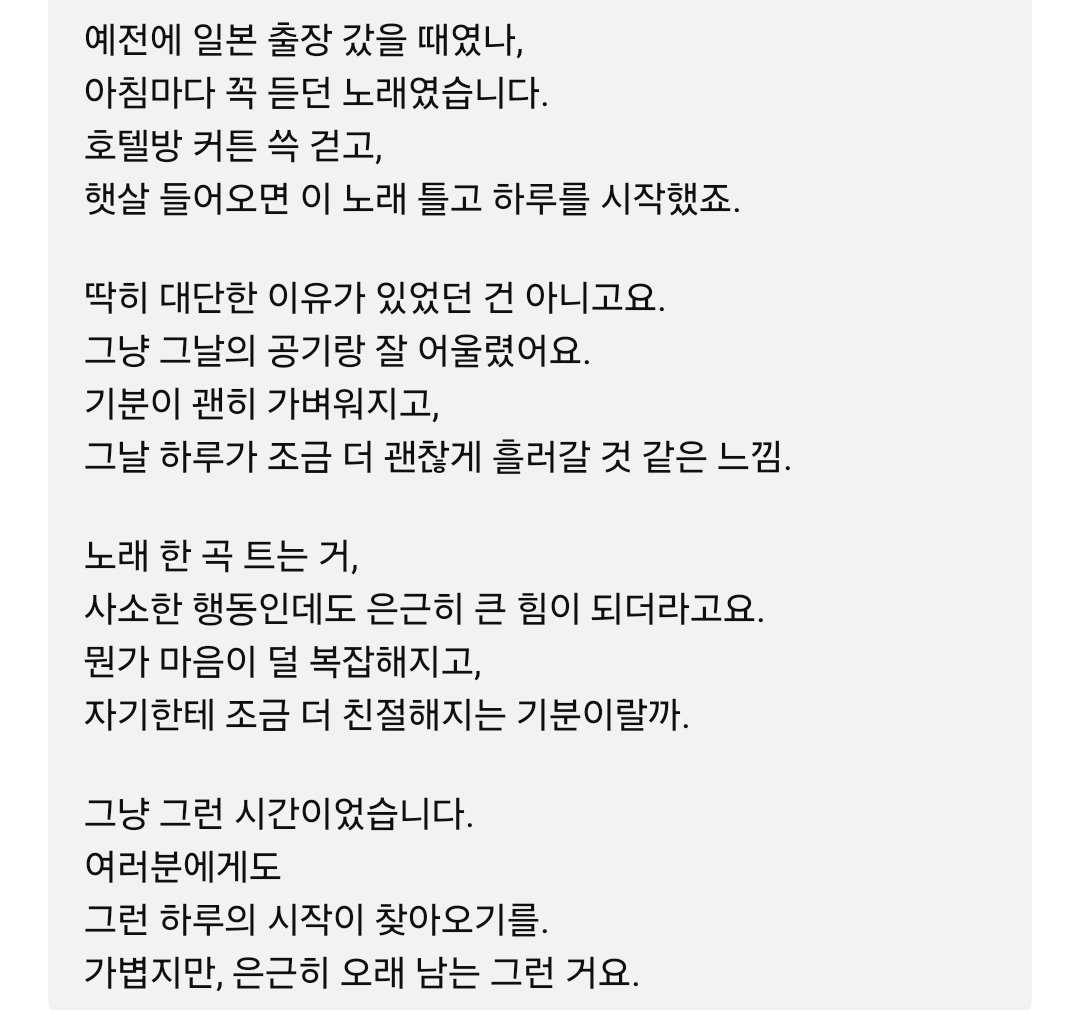 예전에 일본 출장 갔을 때였나,
아침마다 꼭 듣던 노래였습니다.
호텔방 커튼 쓱 걷고,
햇살 들어오면 이 노래 틀고 하루를 시작했죠.

딱히 대단한 이유가 있었던 건 아니고요.
그냥 그날의 공기랑 잘 어울렸어요.
기분이 괜히 가벼워지고,
그날 하루가 조금 더 괜찮게 흘러갈 것 같은 느낌.

노래 한 곡 트는 거,
사소한 행동인데도 은근히 큰 힘이 되더라고요.
뭔가 마음이 덜 복잡해지고,
자기한테 조금 더 친절해지는 기분이랄까.

그냥 그런 시간이었습니다.
여러분에게도
그런 하루의 시작이 찾아오기를.
가볍지만, 은근히 오래 남는 그런 거요.